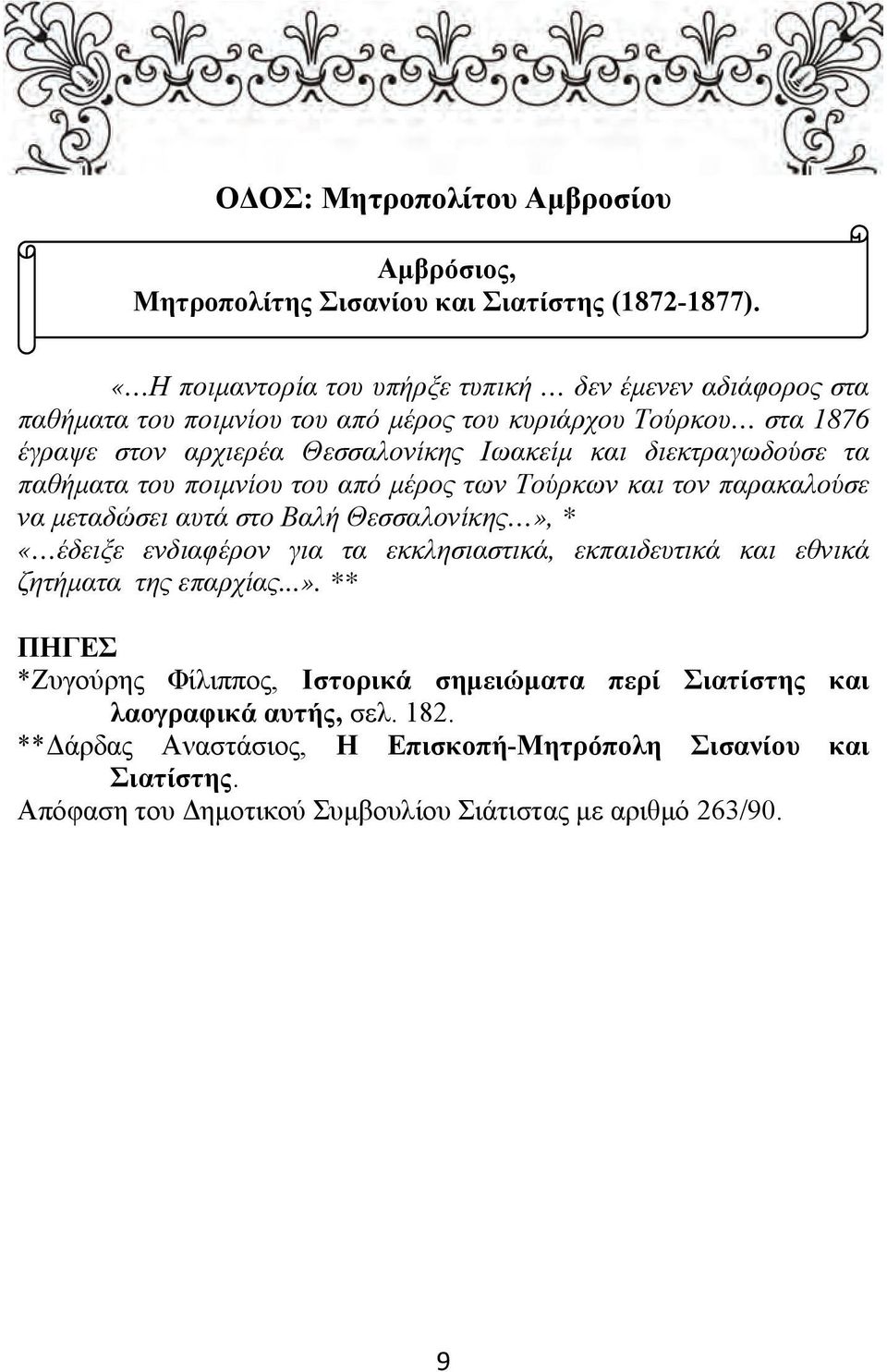 ΟΔΟΣ: Μητροπολίτου Αμβροσίου

Αμβρόσιος,
Μητροπολίτης Σισανίου και Σιατίστης (1872-1877).

«…Η ποιμαντορία του υπήρξε τυπική … δεν έμενεν αδιάφορος στα παθήματα του ποιμνίου του από μέρος του κυριάρχου Τούρκου… στα 1876 έγραψε στον αρχιερέα Θεσσαλονίκης Ιωακείμ και διεκτραγωδούσε τα παθήματα του ποιμνίου του από μέρος των Τούρκων και τον παρακαλούσε να μεταδώσει αυτά στο Βαλή Θεσσαλονίκης…», *
«…έδειξε ενδιαφέρον για τα εκκλησιαστικά, εκπαιδευτικά και εθνικά ζητήματα της επαρχίας...». **

ΠΗΓΕΣ
*Ζυγούρης Φίλιππος, Ιστορικά σημειώματα περί Σιατίστης και λαογραφικά αυτής, σελ. 182.
**Δάρδας Αναστάσιος, Η Επισκοπή-Μητρόπολη Σισανίου και Σιατίστης.
Απόφαση του Δημοτικού Συμβουλίου Σιάτιστας με αριθμό 263/90.

9